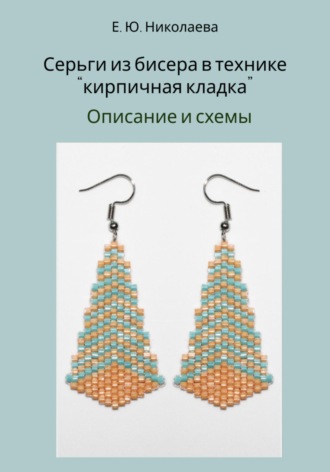 Е. Ю. Николаева

Серьги из бисера в технике "кирпичная кладка"

Описание и схемы